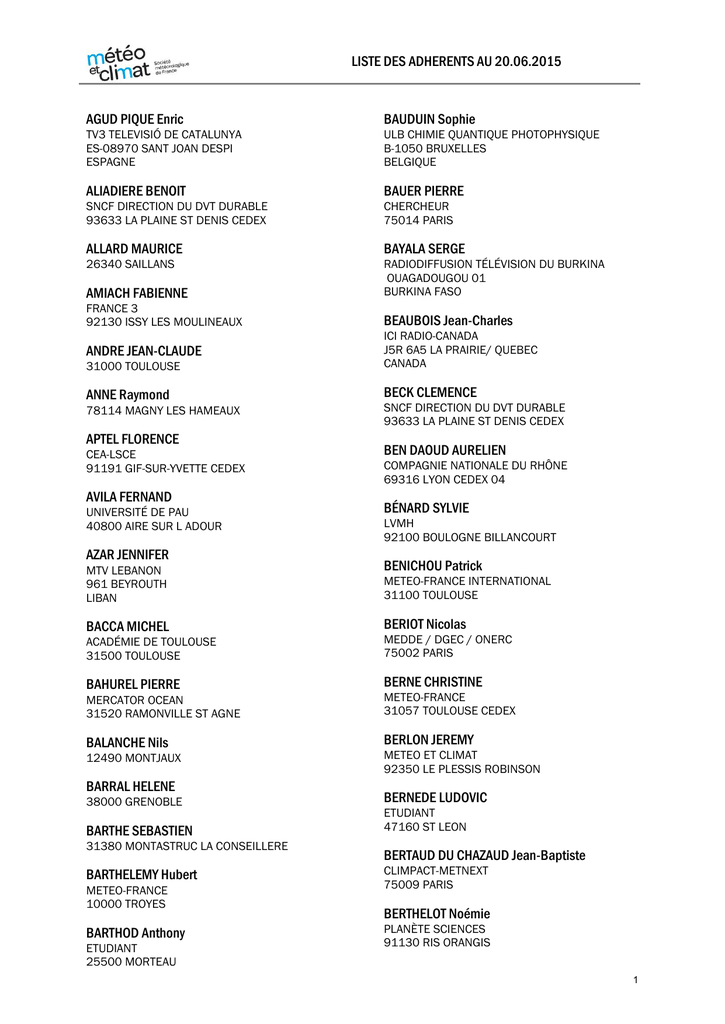 météo et climat Société météorologique de France

LISTE DES ADHERENTS AU 20.06.2015

AGUD PIQUE Enric
TV3 TELEVISIÓ DE CATALUNYA
ES-08970 SANT JOAN DESPI
ESPAGNE

ALIADIERE BENOIT
SNCF DIRECTION DU DVT DURABLE
93633 LA PLAINE ST DENIS CEDEX

ALLARD MAURICE
26340 SAILLANS

AMIACH FABIENNE
FRANCE 3
92130 ISSY LES MOULINEAUX

ANDRE JEAN-CLAUDE
31000 TOULOUSE

ANNE Raymond
78114 MAGNY LES HAMEAUX

APTEL FLORENCE
CEA-LSCE
91191 GIF-SUR-YVETTE CEDEX

AVILA FERNAND
UNIVERSITÉ DE PAU
40800 AIRE SUR L ADOUR

AZAR JENNIFER
MTV LEBANON
961 BEYROUTH
LIBAN

BACCA MICHEL
ACADÉMIE DE TOULOUSE
31500 TOULOUSE

BAHUREL PIERRE
MERCATOR OCEAN
31520 RAMONVILLE ST AGNE

BALANCHE Nils
12490 MONTJAUX

BARRAL HELENE
38000 GRENOBLE

BARTHE SEBASTIEN
31380 MONTASTRUC LA CONSEILLERE

BARTHELEMY Hubert
METEO-FRANCE
10000 TROYES

BARTHOD Anthony
ETUDIANT
25500 MORTEAU

BAUDUIN Sophie
ULB CHIMIE QUANTIQUE PHOTOPHYSIQUE
B-1050 BRUXELLES
BELGIQUE

BAUER PIERRE
CHERCHEUR
75014 PARIS

BAYALA SERGE
RADIODIFFUSION TÉLÉVISION DU BURKINA
OUAGADOUGOU 01
BURKINA FASO

BEAUBOIS Jean-Charles
ICI RADIO-CANADA
J5R 6A5 LA PRAIRIE/ QUEBEC
CANADA

BECK CLEMENCE
SNCF DIRECTION DU DVT DURABLE
93633 LA PLAINE ST DENIS CEDEX

BEN DAOUD AURELIEN
COMPAGNIE NATIONALE DU RHÔNE
69316 LYON CEDEX 04

BÉNARD SYLVIE
LVMH
92100 BOULOGNE BILLANCOURT

BENICHOU Patrick
METEO-FRANCE INTERNATIONAL
31100 TOULOUSE

BERIOT Nicolas
MEDDE / DGEC / ONERC
75002 PARIS

BERNE CHRISTINE
METEO-FRANCE
31057 TOULOUSE CEDEX

BERLON JEREMY
METEO ET CLIMAT
92350 LE PLESSIS ROBINSON

BERNEDE LUDOVIC
ETUDIANT
47160 ST LEON

BERTAUD DU CHAZAUD Jean-Baptiste
CLIMPACT-METNEXT
75009 PARIS

BERTHELOT Noémie
PLANÈTE SCIENCES
91130 RIS ORANGIS

1